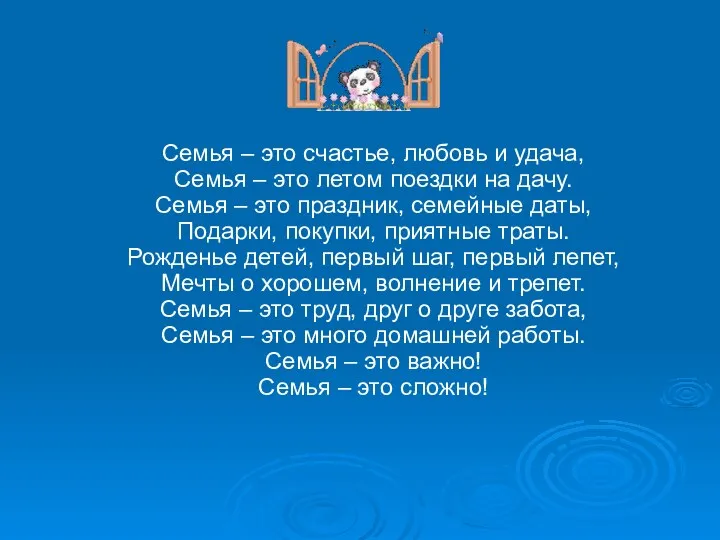 Семья – это счастье, любовь и удача,
Семья – это летом поездки на дачу.
Семья – это праздник, семейные даты,
Подарки, покупки, приятные траты.
Рожденье детей, первый шаг, первый лепет,
Мечты о хорошем, волнение и трепет.
Семья – это труд, друг о друге забота,
Семья – это много домашней работы.
Семья – это важно!
Семья – это сложно!